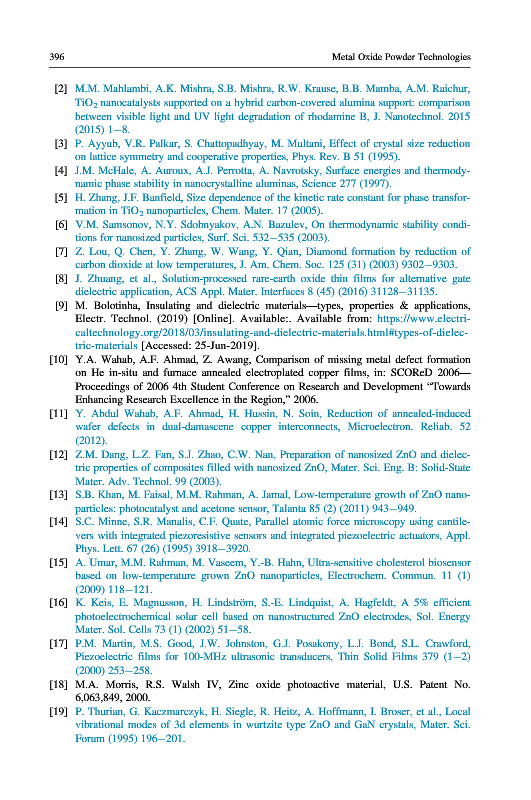 396 Metal Oxide Powder Technologies

[2] M.M. Mahlambi, A.K. Mishra, S.B. Mishra, R.W. Krause, B.B. Mamba, A.M. Raichur, $TiO_2$ nanocatalysts supported on a hybrid carbon-covered alumina support: comparison between visible light and UV light degradation of rhodamine B, J. Nanotechnol. 2015 (2015) 1–8.

[3] P. Ayyub, V.R. Palkar, S. Chattopadhyay, M. Multani, Effect of crystal size reduction on lattice symmetry and cooperative properties, Phys. Rev. B 51 (1995).

[4] J.M. McHale, A. Auroux, A.J. Perrotta, A. Navrotsky, Surface energies and thermodynamic phase stability in nanocrystalline aluminas, Science 277 (1997).

[5] H. Zhang, J.F. Banfield, Size dependence of the kinetic rate constant for phase transformation in $TiO_2$ nanoparticles, Chem. Mater. 17 (2005).

[6] V.M. Samsonov, N.Y. Sdobnyakov, A.N. Bazulev, On thermodynamic stability conditions for nanosized particles, Surf. Sci. 532–535 (2003).

[7] Z. Lou, Q. Chen, Y. Zhang, W. Wang, Y. Qian, Diamond formation by reduction of carbon dioxide at low temperatures, J. Am. Chem. Soc. 125 (31) (2003) 9302–9303.

[8] J. Zhuang, et al., Solution-processed rare-earth oxide thin films for alternative gate dielectric application, ACS Appl. Mater. Interfaces 8 (45) (2016) 31128–31135.

[9] M. Bolotinha, Insulating and dielectric materials—types, properties & applications, Electr. Technol. (2019) [Online]. Available:. Available from: https://www.electricaltechnology.org/2018/03/insulating-and-dielectric-materials.html#types-of-dielectric-materials [Accessed: 25-Jun-2019].

[10] Y.A. Wahab, A.F. Ahmad, Z. Awang, Comparison of missing metal defect formation on He in-situ and furnace annealed electroplated copper films, in: SCOReD 2006—Proceedings of 2006 4th Student Conference on Research and Development "Towards Enhancing Research Excellence in the Region," 2006.

[11] Y. Abdul Wahab, A.F. Ahmad, H. Hussin, N. Soin, Reduction of annealed-induced wafer defects in dual-damascene copper interconnects, Microelectron. Reliab. 52 (2012).

[12] Z.M. Dang, L.Z. Fan, S.J. Zhao, C.W. Nan, Preparation of nanosized ZnO and dielectric properties of composites filled with nanosized ZnO, Mater. Sci. Eng. B: Solid-State Mater. Adv. Technol. 99 (2003).

[13] S.B. Khan, M. Faisal, M.M. Rahman, A. Jamal, Low-temperature growth of ZnO nanoparticles: photocatalyst and acetone sensor, Talanta 85 (2) (2011) 943–949.

[14] S.C. Minne, S.R. Manalis, C.F. Quate, Parallel atomic force microscopy using cantilevers with integrated piezoresistive sensors and integrated piezoelectric actuators, Appl. Phys. Lett. 67 (26) (1995) 3918–3920.

[15] A. Umar, M.M. Rahman, M. Vaseem, Y.-B. Hahn, Ultra-sensitive cholesterol biosensor based on low-temperature grown ZnO nanoparticles, Electrochem. Commun. 11 (1) (2009) 118–121.

[16] K. Keis, E. Magnusson, H. Lindström, S.-E. Lindquist, A. Hagfeldt, A 5% efficient photoelectrochemical solar cell based on nanostructured ZnO electrodes, Sol. Energy Mater. Sol. Cells 73 (1) (2002) 51–58.

[17] P.M. Martin, M.S. Good, J.W. Johnston, G.J. Posakony, L.J. Bond, S.L. Crawford, Piezoelectric films for 100-MHz ultrasonic transducers, Thin Solid Films 379 (1–2) (2000) 253–258.

[18] M.A. Morris, R.S. Walsh IV, Zinc oxide photoactive material, U.S. Patent No. 6,063,849, 2000.

[19] P. Thurian, G. Kaczmarczyk, H. Siegle, R. Heitz, A. Hoffmann, I. Broser, et al., Local vibrational modes of 3d elements in wurtzite type ZnO and GaN crystals, Mater. Sci. Forum (1995) 196–201.